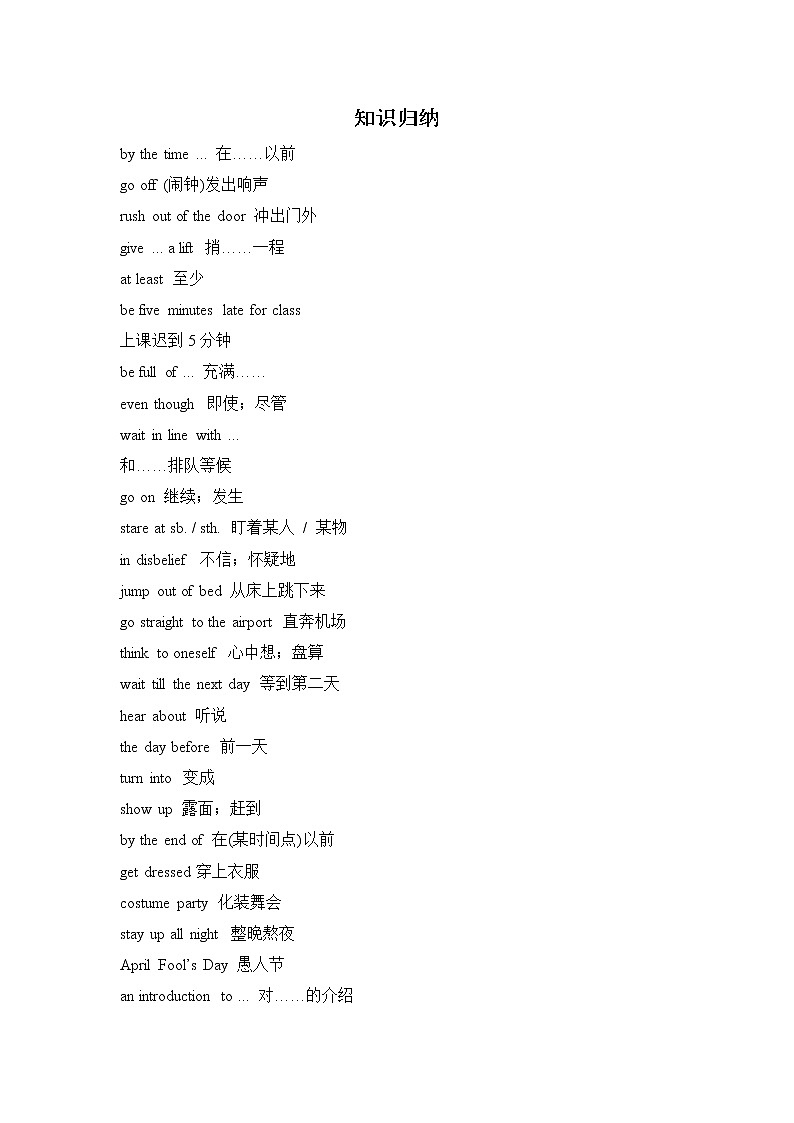 知识归纳

by the time ... 在……以前

go off (闹钟)发出响声

rush out of the door 冲出门外

give ... a lift 捎……一程

at least 至少

be five minutes late for class

上课迟到 5 分钟

be full of ... 充满……

even though 即使；尽管

wait in line with ...

和……排队等候

go on 继续；发生

stare at sb. / sth. 盯着某人 / 某物

in disbelief 不信；怀疑地

jump out of bed 从床上跳下来

go straight to the airport 直奔机场

think to oneself 心中想；盘算

wait till the next day 等到第二天

hear about 听说

the day before 前一天

turn into 变成

show up 露面；赶到

by the end of 在(某时间点)以前

get dressed 穿上衣服

costume party 化装舞会

stay up all night 整晚熬夜

April Fool's Day 愚人节

an introduction to ... 对……的介绍